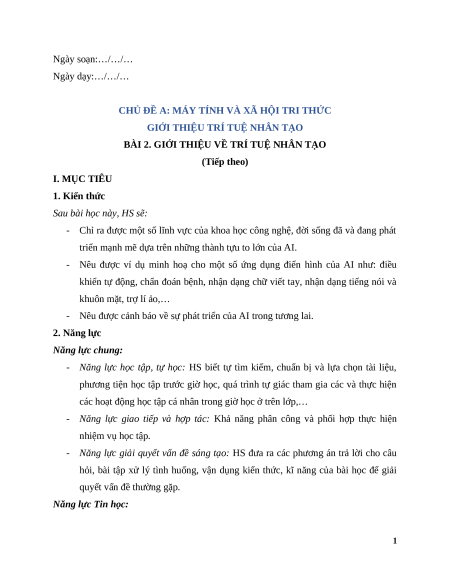 Ngày soạn:…/…/…

Ngày dạy:…/…/…

CHỦ ĐỀ A: MÁY TÍNH VÀ XÃ HỘI TRI THỨC
GIỚI THIỆU TRÍ TUỆ NHÂN TẠO
BÀI 2. GIỚI THIỆU VỀ TRÍ TUỆ NHÂN TẠO
(Tiếp theo)

I. MỤC TIÊU

1. Kiến thức

Sau bài học này, HS sẽ:

- Chỉ ra được một số lĩnh vực của khoa học công nghệ, đời sống đã và đang phát triển mạnh mẽ dựa trên những thành tựu to lớn của AI.
- Nêu được ví dụ minh hoạ cho một số ứng dụng điển hình của AI như: điều khiển tự động, chẩn đoán bệnh, nhận dạng chữ viết tay, nhận dạng tiếng nói và khuôn mặt, trợ lí ảo,…
- Nêu được cảnh báo về sự phát triển của AI trong tương lai.

2. Năng lực

Năng lực chung:

- Năng lực học tập, tự học: HS biết tự tìm kiếm, chuẩn bị và lựa chọn tài liệu, phương tiện học tập trước giờ học, quá trình tự giác tham gia các và thực hiện các hoạt động học tập cá nhân trong giờ học ở trên lớp,…
- Năng lực giao tiếp và hợp tác: Khả năng phân công và phối hợp thực hiện nhiệm vụ học tập.
- Năng lực giải quyết vấn đề sáng tạo: HS đưa ra các phương án trả lời cho câu hỏi, bài tập xử lý tình huống, vận dụng kiến thức, kĩ năng của bài học để giải quyết vấn đề thường gặp.

Năng lực Tin học:

1